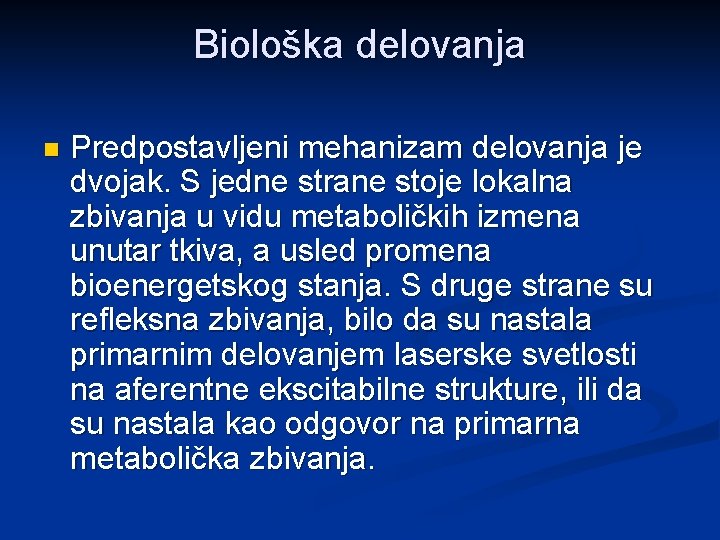 Biološka delovanja

Predpostavljeni mehanizam delovanja je dvojak. S jedne strane stoje lokalna zbivanja u vidu metaboličkih izmena unutar tkiva, a usled promena bioenergetskog stanja. S druge strane su refleksna zbivanja, bilo da su nastala primarnim delovanjem laserske svetlosti na aferentne ekscitabilne strukture, ili da su nastala kao odgovor na primarna metabolička zbivanja.